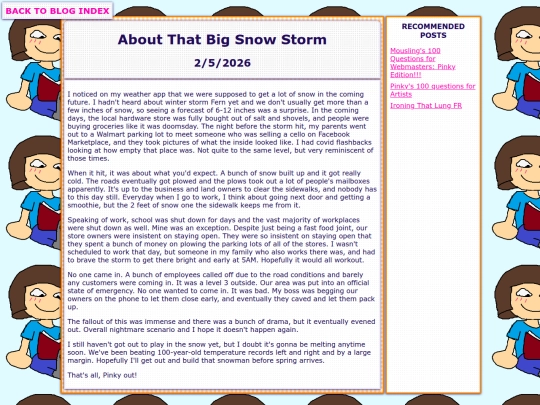 BACK TO BLOG INDEX

About That Big Snow Storm

2/5/2026

I noticed on my weather app that we were supposed to get a lot of snow in the coming future. I hadn't heard about winter storm Fern yet and we don't usually get more than a few inches of snow, so seeing a forecast of 6-12 inches was a surprise. In the coming days, the local hardware store was fully bought out of salt and shovels, and people were buying groceries like it was doomsday. The night before the storm hit, my parents went out to a Walmart parking lot to meet someone who was selling a cello on Facebook Marketplace, and they took pictures of what the inside looked like. I had covid flashbacks looking at how empty that place was. Not quite to the same level, but very reminiscent of those times.

When it hit, it was about what you'd expect. A bunch of snow built up and it got really cold. The roads eventually got plowed and the plows took out a lot of people's mailboxes apparently. It's up to the business and land owners to clear the sidewalks, and nobody has to this day still. Everyday when I go to work, I think about going next door and getting a smoothie, but the 2 feet of snow one the sidewalk keeps me from it.

Speaking of work, school was shut down for days and the vast majority of workplaces were shut down as well. Mine was an exception. Despite just being a fast food joint, our store owners were insistent on staying open. They were so insistent on staying open that they spent a bunch of money on plowing the parking lots of all of the stores. I wasn't scheduled to work that day, but someone in my family who also works there was, and had to brave the storm to get there bright and early at 5AM. Hopefully it would all workout.

No one came in. A bunch of employees called off due to the road conditions and barely any customers were coming in. It was a level 3 outside. Our area was put into an official state of emergency. No one wanted to come in. It was bad. My boss was begging our owners on the phone to let them close early, and eventually they caved and let them pack up.

The fallout of this was immense and there was a bunch of drama, but it eventually evened out. Overall nightmare scenario and I hope it doesn't happen again.

I still haven't got out to play in the snow yet, but I doubt it's gonna be melting anytime soon. We've been beating 100-year-old temperature records left and right and by a large margin. Hopefully I'll get out and build that snowman before spring arrives.

That's all, Pinky out!

RECOMMENDED POSTS

Mousling's 100 Questions for Webmasters: Pinky Edition!!!

Pinky's 100 questions for Artists

Ironing That Lung FR